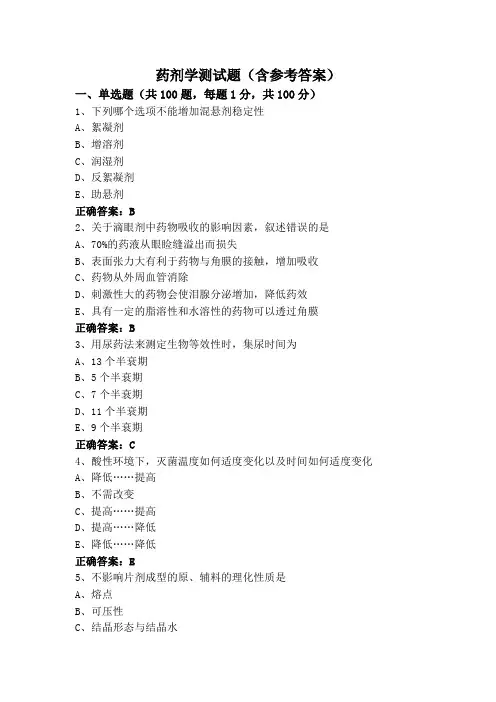 药剂学测试题（含参考答案）

一、单选题（共 100 题，每题 1 分，共 100 分）

1、下列哪个选项不能增加混悬剂稳定性
A、絮凝剂
B、增溶剂
C、润湿剂
D、反絮凝剂
E、助悬剂
正确答案：B

2、关于滴眼剂中药物吸收的影响因素，叙述错误的是
A、70%的药液从眼睑缝溢出而损失
B、表面张力大有利于药物与角膜的接触，增加吸收
C、药物从外周血管消除
D、刺激性大的药物会使泪腺分泌增加，降低药效
E、具有一定的脂溶性和水溶性的药物可以透过角膜
正确答案：B

3、用尿药法来测定生物等效性时，集尿时间为
A、13 个半衰期
B、5 个半衰期
C、7 个半衰期
D、11 个半衰期
E、9 个半衰期
正确答案：C

4、酸性环境下，灭菌温度如何适度变化以及时间如何适度变化
A、降低……提高
B、不需改变
C、提高……提高
D、提高……降低
E、降低……降低
正确答案：E

5、不影响片剂成型的原、辅料的理化性质是
A、熔点
B、可压性
C、结晶形态与结晶水